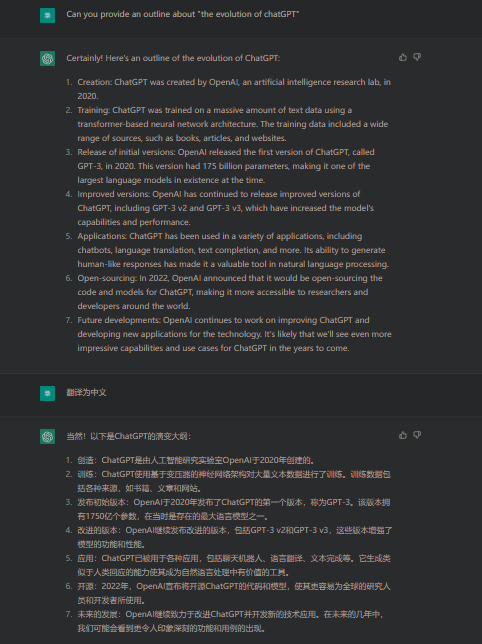 Can you provide an outline about "the evolution of chatGPT"

Certainly! Here's an outline of the evolution of ChatGPT:

1. Creation: ChatGPT was created by OpenAI, an artificial intelligence research lab, in 2020.
2. Training: ChatGPT was trained on a massive amount of text data using a transformer-based neural network architecture. The training data included a wide range of sources, such as books, articles, and websites.
3. Release of initial versions: OpenAI released the first version of ChatGPT, called GPT-3, in 2020. This version had 175 billion parameters, making it one of the largest language models in existence at the time.
4. Improved versions: OpenAI has continued to release improved versions of ChatGPT, including GPT-3 v2 and GPT-3 v3, which have increased the model's capabilities and performance.
5. Applications: ChatGPT has been used in a variety of applications, including chatbots, language translation, text completion, and more. Its ability to generate human-like responses has made it a valuable tool in natural language processing.
6. Open-sourcing: In 2022, OpenAI announced that it would be open-sourcing the code and models for ChatGPT, making it more accessible to researchers and developers around the world.
7. Future developments: OpenAI continues to work on improving ChatGPT and developing new applications for the technology. It's likely that we'll see even more impressive capabilities and use cases for ChatGPT in the years to come.

翻译为中文

当然！以下是ChatGPT的演变大纲：

1. 创造：ChatGPT是由人工智能研究实验室OpenAI于2020年创建的。
2. 训练：ChatGPT使用基于变压器的神经网络架构对大量文本数据进行了训练。训练数据包括各种来源，如书籍、文章和网站。
3. 发布初始版本：OpenAI于2020年发布了ChatGPT的第一个版本，称为GPT-3。该版本拥有1750亿个参数，在当时是存在的最大语言模型之一。
4. 改进的版本：OpenAI继续发布改进的版本，包括GPT-3 v2和GPT-3 v3，这些版本增强了模型的功能和性能。
5. 应用：ChatGPT已被用于各种应用，包括聊天机器人、语言翻译、文本完成等。它生成类似于人类回应的能力使其成为自然语言处理中有价值的工具。
6. 开源：2022年，OpenAI宣布将开源ChatGPT的代码和模型，使其更容易为全球的研究人员和开发者所使用。
7. 未来的发展：OpenAI继续致力于改进ChatGPT并开发新的技术应用。在未来的几年中，我们可能会看到更令人印象深刻的功能和用例的出现。